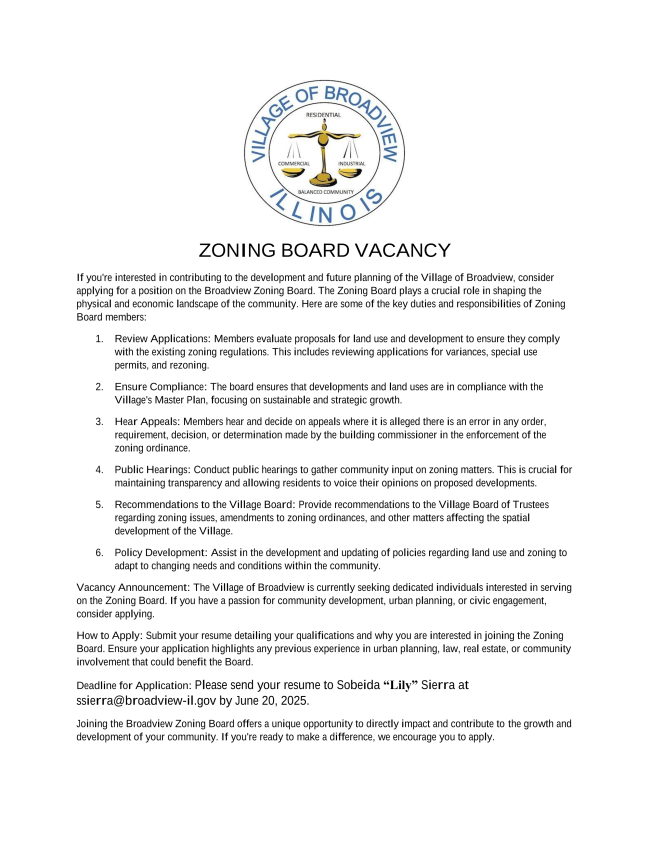 VILLAGE OF BROADVIEW
RESIDENTIAL
COMMERCIAL
INDUSTRIAL
BALANCED COMMUNITY
ILLINOIS

ZONING BOARD VACANCY

If you're interested in contributing to the development and future planning of the Village of Broadview, consider applying for a position on the Broadview Zoning Board. The Zoning Board plays a crucial role in shaping the physical and economic landscape of the community. Here are some of the key duties and responsibilities of Zoning Board members:

1. Review Applications: Members evaluate proposals for land use and development to ensure they comply with the existing zoning regulations. This includes reviewing applications for variances, special use permits, and rezoning.

2. Ensure Compliance: The board ensures that developments and land uses are in compliance with the Village's Master Plan, focusing on sustainable and strategic growth.

3. Hear Appeals: Members hear and decide on appeals where it is alleged there is an error in any order, requirement, decision, or determination made by the building commissioner in the enforcement of the zoning ordinance.

4. Public Hearings: Conduct public hearings to gather community input on zoning matters. This is crucial for maintaining transparency and allowing residents to voice their opinions on proposed developments.

5. Recommendations to the Village Board: Provide recommendations to the Village Board of Trustees regarding zoning issues, amendments to zoning ordinances, and other matters affecting the spatial development of the Village.

6. Policy Development: Assist in the development and updating of policies regarding land use and zoning to adapt to changing needs and conditions within the community.

Vacancy Announcement: The Village of Broadview is currently seeking dedicated individuals interested in serving on the Zoning Board. If you have a passion for community development, urban planning, or civic engagement, consider applying.

How to Apply: Submit your resume detailing your qualifications and why you are interested in joining the Zoning Board. Ensure your application highlights any previous experience in urban planning, law, real estate, or community involvement that could benefit the Board.

Deadline for Application: Please send your resume to Sobeida "Lily" Sierra at ssierra@broadview-il.gov by June 20, 2025.

Joining the Broadview Zoning Board offers a unique opportunity to directly impact and contribute to the growth and development of your community. If you're ready to make a difference, we encourage you to apply.